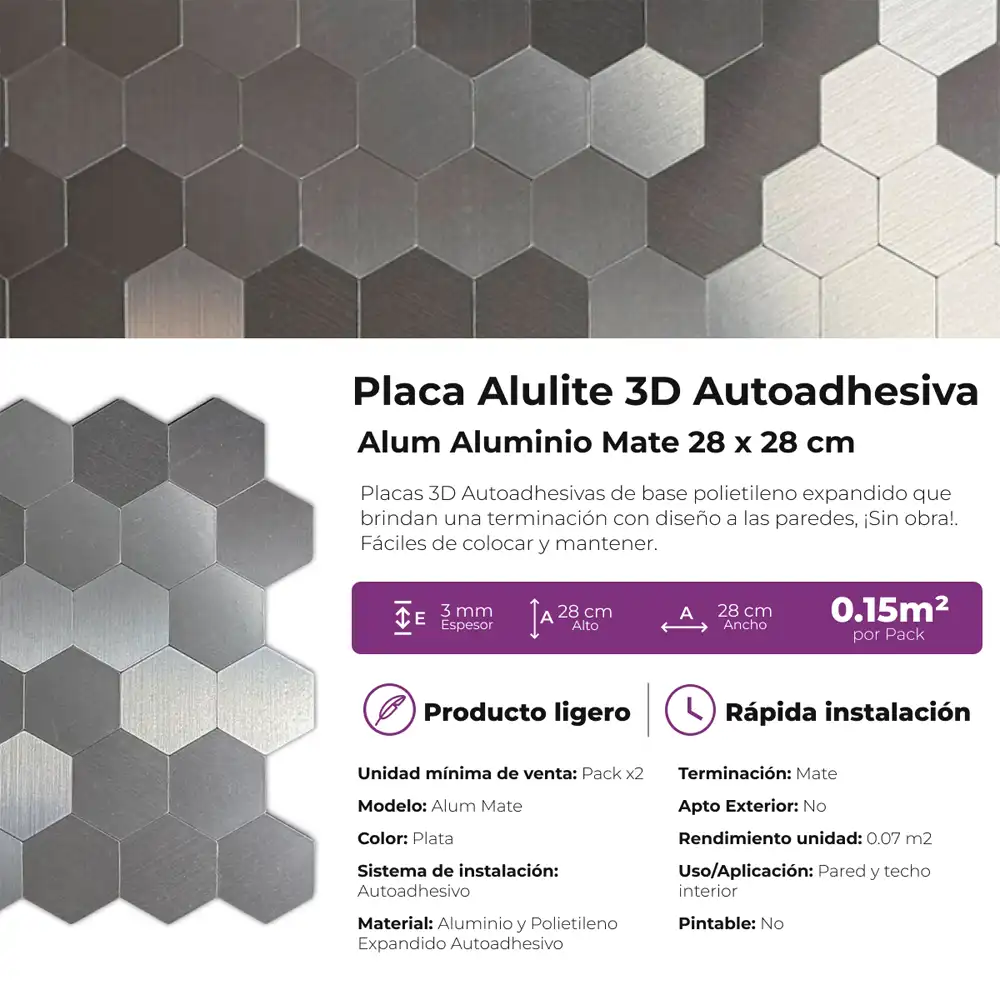 Placa Alulite 3D Autoadhesiva

Alum Aluminio Mate 28 x 28 cm

Placas 3D Autoadhesivas de base polietileno expandido que brindan una terminación con diseño a las paredes, ¡Sin obra!. Fáciles de colocar y mantener.

E 3 mm Espesor

A 28 cm Alto

A 28 cm Ancho

$0.15m^2$ por Pack

Producto ligero

Rápida instalación

Unidad mínima de venta: Pack x2

Modelo: Alum Mate

Color: Plata

Sistema de instalación: Autoadhesivo

Material: Aluminio y Polietileno Expandido Autoadhesivo

Terminación: Mate

Apto Exterior: No

Rendimiento unidad: 0.07 m2

Uso/Aplicación: Pared y techo interior

Pintable: No